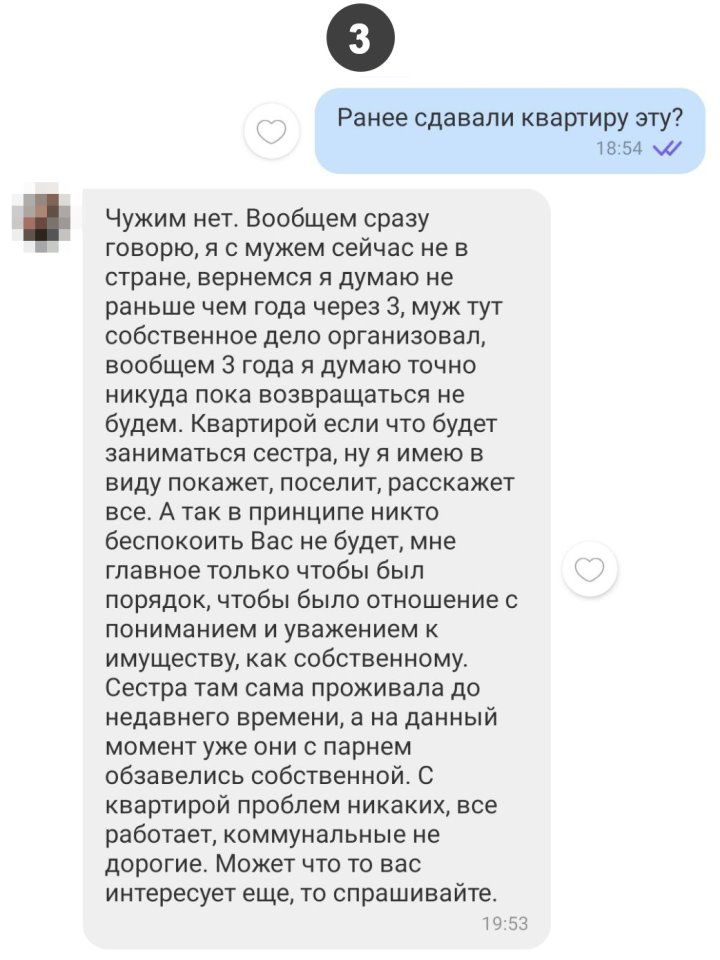 3

Ранее сдавали квартиру эту?
18:54

Чужим нет. Вообщем сразу говорю, я с мужем сейчас не в стране, вернемся я думаю не раньше чем года через 3, муж тут собственное дело организовал, вообщем 3 года я думаю точно никуда пока возвращаться не будем. Квартирой если что будет заниматься сестра, ну я имею в виду покажет, поселит, расскажет все. А так в принципе никто беспокоить Вас не будет, мне главное только чтобы был порядок, чтобы было отношение с пониманием и уважением к имуществу, как собственному. Сестра там сама проживала до недавнего времени, а на данный момент уже они с парнем обзавелись собственной. С квартирой проблем никаких, все работает, коммунальные не дорогие. Может что то вас интересует еще, то спрашивайте.
19:53